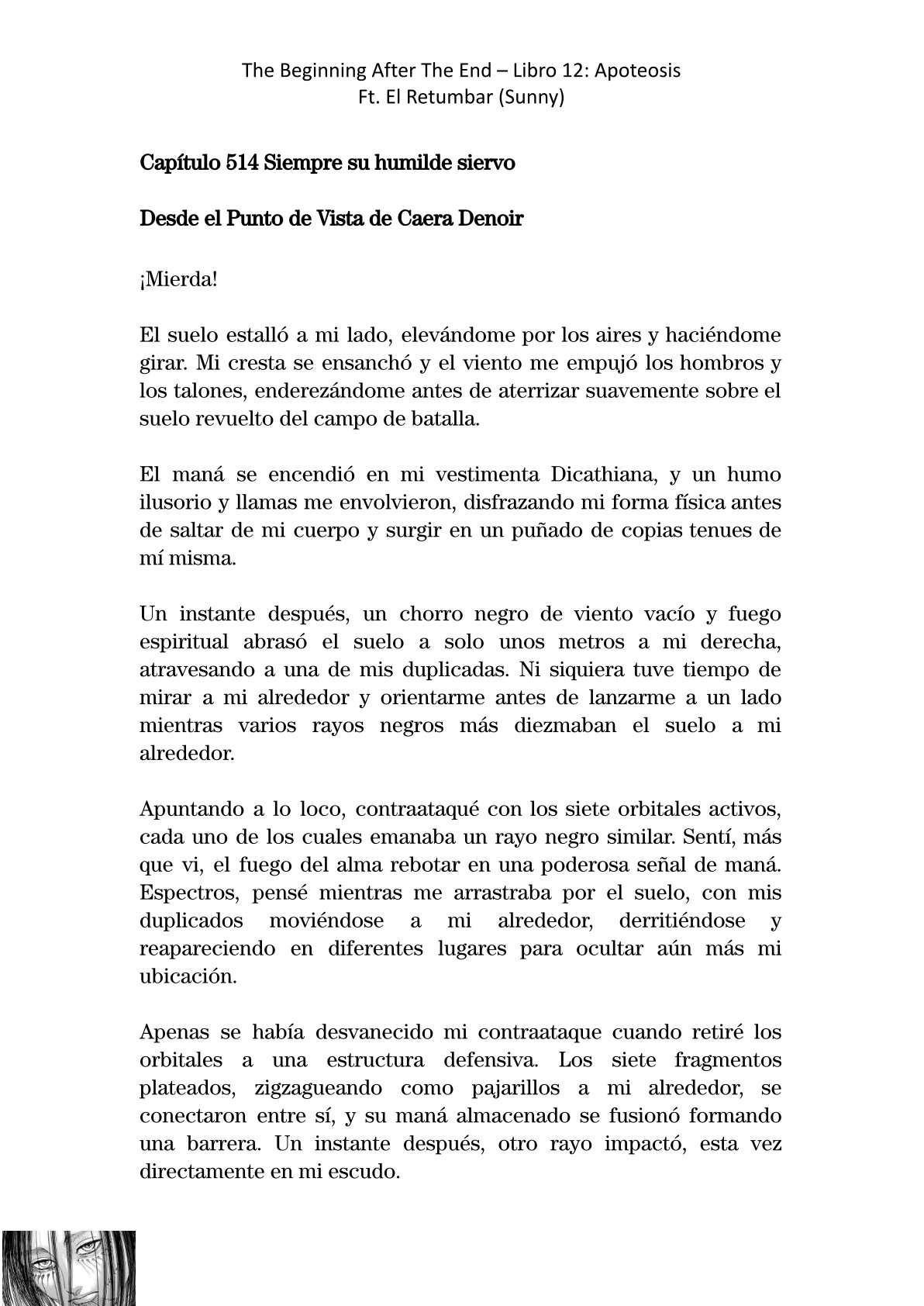 The Beginning After The End – Libro 12: Apoteosis
Ft. El Retumbar (Sunny)

Capítulo 514 Siempre su humilde siervo

Desde el Punto de Vista de Caera Denoir

¡Mierda!

El suelo estalló a mi lado, elevándome por los aires y haciéndome girar. Mi cresta se ensanchó y el viento me empujó los hombros y los talones, enderezándome antes de aterrizar suavemente sobre el suelo revuelto del campo de batalla.

El maná se encendió en mi vestimenta Dicathiana, y un humo ilusorio y llamas me envolvieron, disfrazando mi forma física antes de saltar de mi cuerpo y surgir en un puñado de copias tenues de mí misma.

Un instante después, un chorro negro de viento vacío y fuego espiritual abrasó el suelo a solo unos metros a mi derecha, atravesando a una de mis duplicadas. Ni siquiera tuve tiempo de mirar a mi alrededor y orientarme antes de lanzarme a un lado mientras varios rayos negros más diezmaban el suelo a mi alrededor.

Apuntando a lo loco, contraataqué con los siete orbitales activos, cada uno de los cuales emanaba un rayo negro similar. Sentí, más que vi, el fuego del alma rebotar en una poderosa señal de maná. Espectros, pensé mientras me arrastraba por el suelo, con mis duplicados moviéndose a mi alrededor, derritiéndose y reapareciendo en diferentes lugares para ocultar aún más mi ubicación.

Apenas se había desvanecido mi contraataque cuando retiré los orbitales a una estructura defensiva. Los siete fragmentos plateados, zigzagueando como pajarillos a mi alrededor, se conectaron entre sí, y su maná almacenado se fusionó formando una barrera. Un instante después, otro rayo impactó, esta vez directamente en mi escudo.